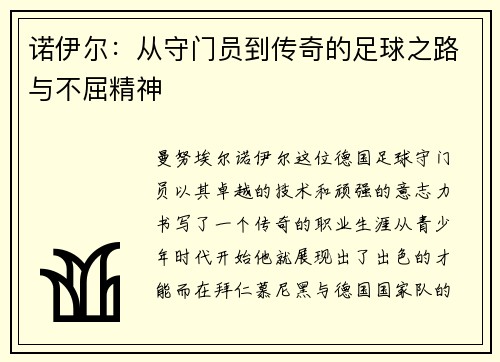 诺伊尔：从守门员到传奇的足球之路与不屈精神

曼努埃尔诺伊尔这位德国足球守门员以其卓越的技术和顽强的意志力书写了一个传奇的职业生涯从青少年时代开始他就展现出了出色的才能而在拜仁慕尼黑与德国国家队的